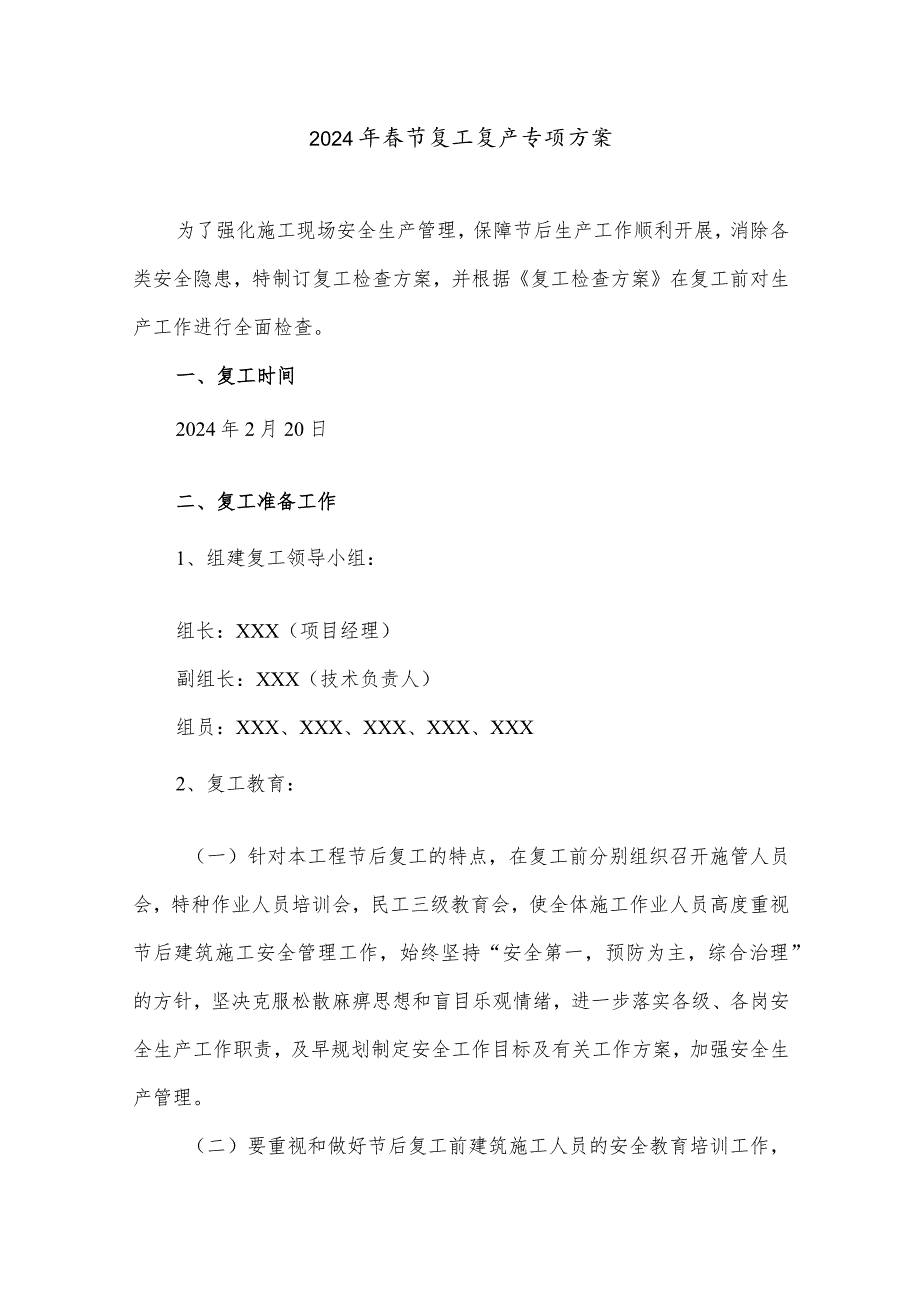 2024年春节复工复产专项方案

为了强化施工现场安全生产管理，保障节后生产工作顺利开展，消除各类安全隐患，特制订复工检查方案，并根据《复工检查方案》在复工前对生产工作进行全面检查。

一、复工时间

2024年2月20日

二、复工准备工作

1、组建复工领导小组：

组长：XXX（项目经理）

副组长：XXX（技术负责人）

组员：XXX、XXX、XXX、XXX、XXX

2、复工教育：

（一）针对本工程节后复工的特点，在复工前分别组织召开施管人员会，特种作业人员培训会，民工三级教育会，使全体施工作业人员高度重视节后建筑施工安全管理工作，始终坚持“安全第一，预防为主，综合治理”的方针，坚决克服松散麻痹思想和盲目乐观情绪，进一步落实各级、各岗安全生产工作职责，及早规划制定安全工作目标及有关工作方案，加强安全生产管理。

（二）要重视和做好节后复工前建筑施工人员的安全教育培训工作，